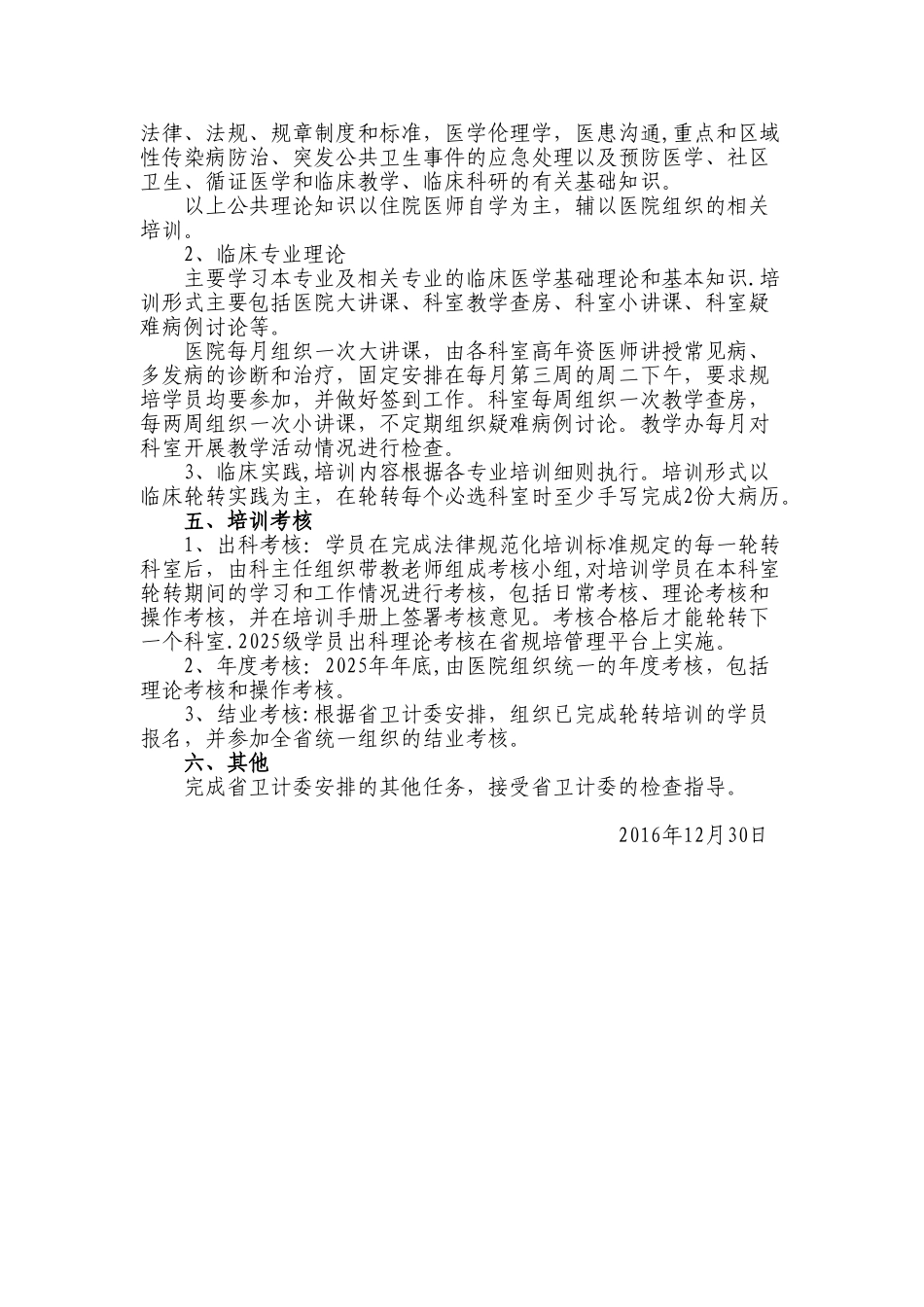 法律、法规、规章制度和标准，医学伦理学，医患沟通,重点和区域性传染病防治、突发公共卫生事件的应急处理以及预防医学、社区卫生、循证医学和临床教学、临床科研的有关基础知识。

以上公共理论知识以住院医师自学为主，辅以医院组织的相关培训。

2、临床专业理论

主要学习本专业及相关专业的临床医学基础理论和基本知识.培训形式主要包括医院大讲课、科室教学查房、科室小讲课、科室疑难病例讨论等。

医院每月组织一次大讲课，由各科室高年资医师讲授常见病、多发病的诊断和治疗，固定安排在每月第三周的周二下午，要求规培学员均要参加，并做好签到工作。科室每周组织一次教学查房，每两周组织一次小讲课，不定期组织疑难病例讨论。教学办每月对科室开展教学活动情况进行检查。

3、临床实践,培训内容根据各专业培训细则执行。培训形式以临床轮转实践为主，在轮转每个必选科室时至少手写完成2份大病历。

五、培训考核

1、出科考核：学员在完成法律规范化培训标准规定的每一轮转科室后，由科主任组织带教老师组成考核小组,对培训学员在本科室轮转期间的学习和工作情况进行考核，包括日常考核、理论考核和操作考核，并在培训手册上签署考核意见。考核合格后才能轮转下一个科室.2025级学员出科理论考核在省规培管理平台上实施。

2、年度考核：2025年年底,由医院组织统一的年度考核，包括理论考核和操作考核。

3、结业考核:根据省卫计委安排，组织已完成轮转培训的学员报名，并参加全省统一组织的结业考核。

六、其他

完成省卫计委安排的其他任务，接受省卫计委的检查指导。

2016年12月30日